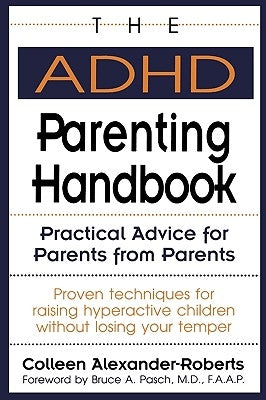 THE

ADHD

Parenting Handbook

Practical Advice for Parents from Parents

Proven techniques for raising hyperactive children without losing your temper

Colleen Alexander-Roberts

Foreword by Bruce A. Pasch, M.D., F.A.A.P.